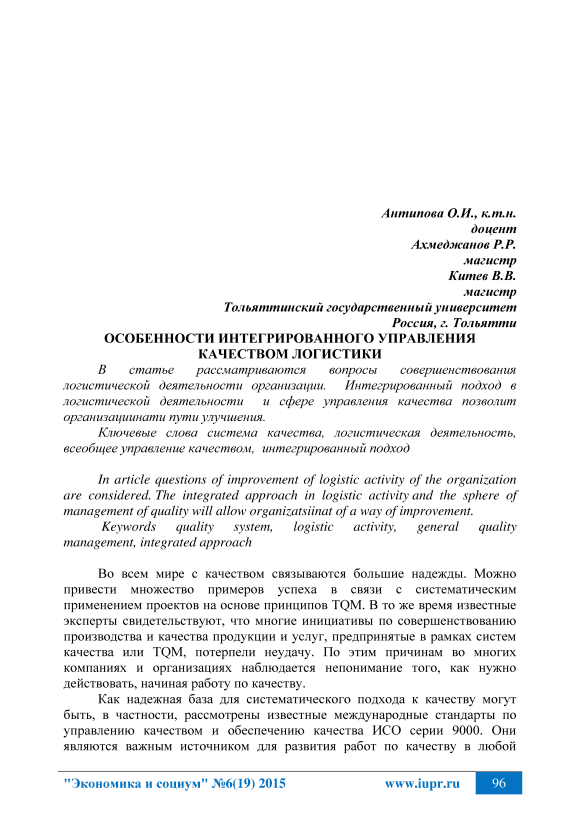 Антипова О.И., к.т.н.
доцент
Ахмеджанов Р.Р.
магистр
Китев В.В.
магистр
Тольяттинский государственный университет
Россия, г. Тольятти

ОСОБЕННОСТИ ИНТЕГРИРОВАННОГО УПРАВЛЕНИЯ КАЧЕСТВОМ ЛОГИСТИКИ

В статье рассматриваются вопросы совершенствования логистической деятельности организации. Интегрированный подход в логистической деятельности и сфере управления качества позволит организацинати пути улучшения.

Ключевые слова система качества, логистическая деятельность, всеобщее управление качеством, интегрированный подход

In article questions of improvement of logistic activity of the organization are considered. The integrated approach in logistic activity and the sphere of management of quality will allow organizatsiinat of a way of improvement.

Keywords quality system, logistic activity, general quality management, integrated approach

Во всем мире с качеством связываются большие надежды. Можно привести множество примеров успеха в связи с систематическим применением проектов на основе принципов TQM. В то же время известные эксперты свидетельствуют, что многие инициативы по совершенствованию производства и качества продукции и услуг, предпринятые в рамках систем качества или TQM, потерпели неудачу. По этим причинам во многих компаниях и организациях наблюдается непонимание того, как нужно действовать, начиная работу по качеству.

Как надежная база для систематического подхода к качеству могут быть, в частности, рассмотрены известные международные стандарты по управлению качеством и обеспечению качества ИСО серии 9000. Они являются важным источником для развития работ по качеству в любой

"Экономика и социум" №6(19) 2015 www.iupr.ru 96